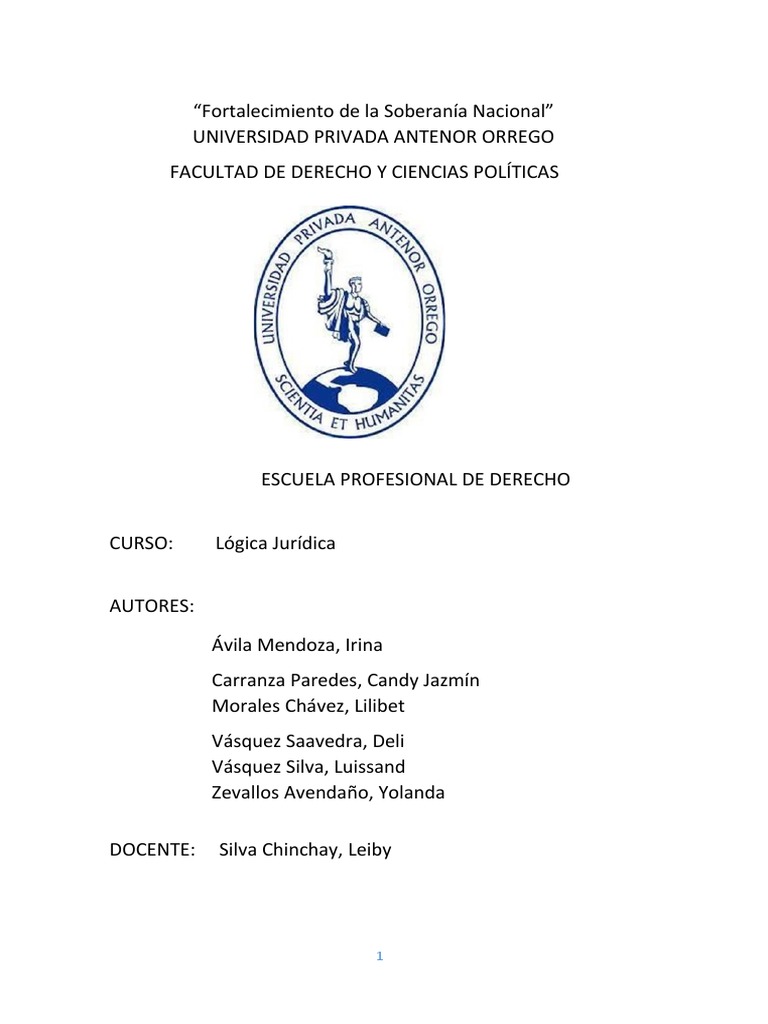 “Fortalecimiento de la Soberanía Nacional”
UNIVERSIDAD PRIVADA ANTENOR ORREGO
FACULTAD DE DERECHO Y CIENCIAS POLÍTICAS

UNIVERSIDAD PRIVADA ANTENOR ORREGO
SCIENTIA ET HUMANITAS

ESCUELA PROFESIONAL DE DERECHO

CURSO: Lógica Jurídica

AUTORES:

Ávila Mendoza, Irina

Carranza Paredes, Candy Jazmín
Morales Chávez, Lilibet

Vásquez Saavedra, Deli
Vásquez Silva, Luissand
Zevallos Avendaño, Yolanda

DOCENTE: Silva Chinchay, Leiby

1